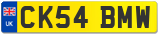 UK
CK54 BMW